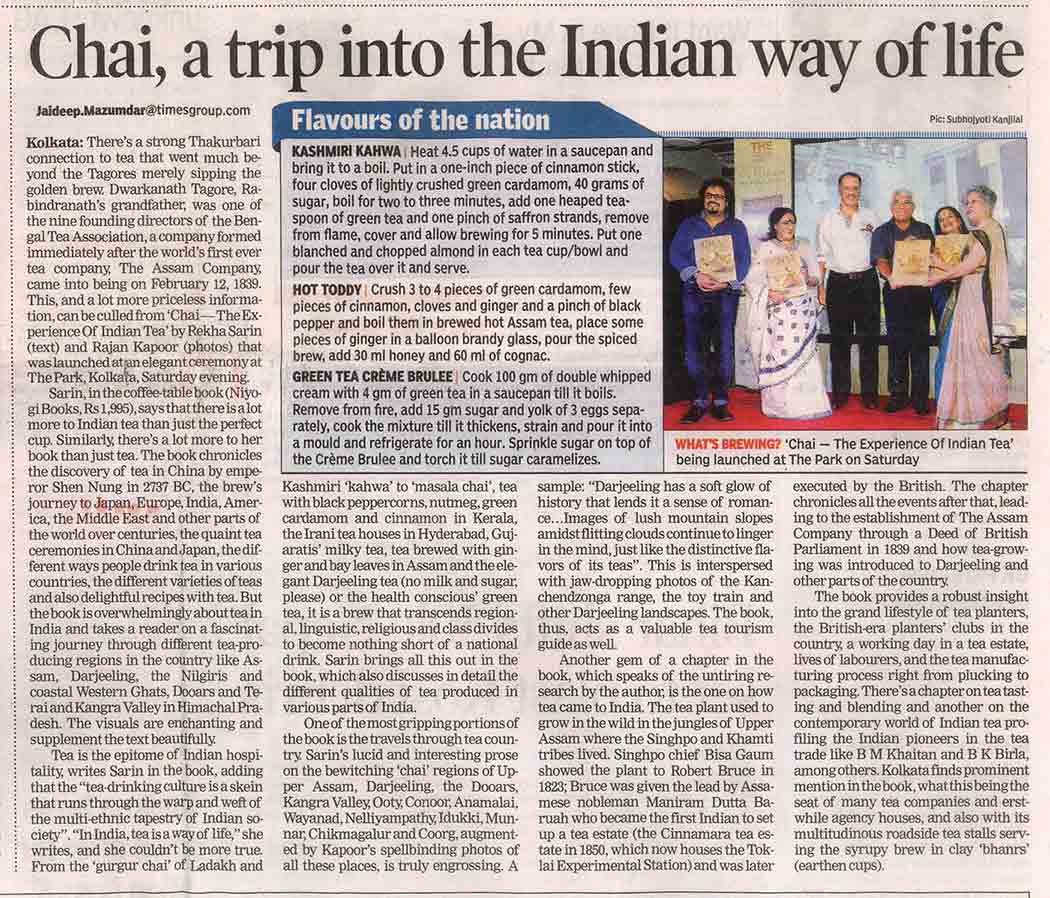 Chai, a trip into the Indian way of life

Jaideep.Mazumdar@timesgroup.com

Kolkata: There's a strong Thakurbari connection to tea that went much beyond the Tagores merely sipping the golden brew. Dwarkanath Tagore, Rabindranath's grandfather, was one of the nine founding directors of the Bengal Tea Association, a company formed immediately after the world's first ever tea company, The Assam Company, came into being on February 12, 1839. This, and a lot more priceless information, can be culled from 'Chai—The Experience Of Indian Tea' by Rekha Sarin (text) and Rajan Kapoor (photos) that was launched at an elegant ceremony at The Park, Kolkata, Saturday evening.

Sarin, in the coffee-table book (Niyogi Books, Rs 1,995), says that there is a lot more to Indian tea than just the perfect cup. Similarly, there's a lot more to her book than just tea. The book chronicles the discovery of tea in China by emperor Shen Nung in 2737 BC, the brew's journey to Japan, Europe, India, America, the Middle East and other parts of the world over centuries, the quaint tea ceremonies in China and Japan, the different ways people drink tea in various countries, the different varieties of teas and also delightful recipes with tea. But the book is overwhelmingly about tea in India and takes a reader on a fascinating journey through different tea-producing regions in the country like Assam, Darjeeling, the Nilgiris and coastal Western Ghats, Dooars and Terai and Kangra Valley in Himachal Pradesh. The visuals are enchanting and supplement the text beautifully.

Tea is the epitome of Indian hospitality, writes Sarin in the book, adding that the "tea-drinking culture is a skein that runs through the warp and weft of the multi-ethnic tapestry of Indian society". "In India, tea is a way of life," she writes, and she couldn't be more true. From the 'gurgur chai' of Ladakh and Kashmiri 'kahwa' to 'masala chai', tea with black peppercorns, nutmeg, green cardamom and cinnamon in Kerala, the Irani tea houses in Hyderabad, Gujaratis' milky tea, tea brewed with ginger and bay leaves in Assam and the elegant Darjeeling tea (no milk and sugar, please) or the health conscious' green tea, it is a brew that transcends regional, linguistic, religious and class divides to become nothing short of a national drink. Sarin brings all this out in the book, which also discusses in detail the different qualities of tea produced in various parts of India.

One of the most gripping portions of the book is the travels through tea country. Sarin's lucid and interesting prose on the bewitching 'chai' regions of Upper Assam, Darjeeling, the Dooars, Kangra Valley, Ooty, Conoor, Anamalai, Wayanad, Nelliyampathy, Idukki, Munnar, Chikmagalur and Coorg, augmented by Kapoor's spellbinding photos of all these places, is truly engrossing. A sample: "Darjeeling has a soft glow of history that lends it a sense of romance…Images of lush mountain slopes amidst flitting clouds continue to linger in the mind, just like the distinctive flavors of its teas". This is interspersed with jaw-dropping photos of the Kanchendzonga range, the toy train and other Darjeeling landscapes. The book, thus, acts as a valuable tea tourism guide as well.

Another gem of a chapter in the book, which speaks of the untiring research by the author, is the one on how tea came to India. The tea plant used to grow in the wild in the jungles of Upper Assam where the Singhpo and Khamti tribes lived. Singhpo chief Bisa Gaum showed the plant to Robert Bruce in 1823; Bruce was given the lead by Assamese nobleman Maniram Dutta Baruah who became the first Indian to set up a tea estate (the Cinnamara tea estate in 1850, which now houses the Toklai Experimental Station) and was later executed by the British. The chapter chronicles all the events after that, leading to the establishment of The Assam Company through a Deed of British Parliament in 1839 and how tea-growing was introduced to Darjeeling and other parts of the country.

The book provides a robust insight into the grand lifestyle of tea planters, the British-era planters' clubs in the country, a working day in a tea estate, lives of labourers, and the tea manufacturing process right from plucking to packaging. There's a chapter on tea tasting and blending and another on the contemporary world of Indian tea profiling the Indian pioneers in the tea trade like B M Khaitan and B K Birla, among others. Kolkata finds prominent mention in the book, what this being the seat of many tea companies and erstwhile agency houses, and also with its multitudinous roadside tea stalls serving the syrupy brew in clay 'bhanrs' (earthen cups).

Flavours of the nation

KASHMIRI KAHWA | Heat 4.5 cups of water in a saucepan and bring it to a boil. Put in a one-inch piece of cinnamon stick, four cloves of lightly crushed green cardamom, 40 grams of sugar, boil for two to three minutes, add one heaped teaspoon of green tea and one pinch of saffron strands, remove from flame, cover and allow brewing for 5 minutes. Put one blanched and chopped almond in each tea cup/bowl and pour the tea over it and serve.

HOT TODDY | Crush 3 to 4 pieces of green cardamom, few pieces of cinnamon, cloves and ginger and a pinch of black pepper and boil them in brewed hot Assam tea, place some pieces of ginger in a balloon brandy glass, pour the spiced brew, add 30 ml honey and 60 ml of cognac.

GREEN TEA CRÈME BRULEE | Cook 100 gm of double whipped cream with 4 gm of green tea in a saucepan till it boils. Remove from fire, add 15 gm sugar and yolk of 3 eggs separately, cook the mixture till it thickens, strain and pour it into a mould and refrigerate for an hour. Sprinkle sugar on top of the Crème Brulee and torch it till sugar caramelizes.

Pic: Subhojyoti Kanjilal

WHAT'S BREWING? 'Chai — The Experience Of Indian Tea' being launched at The Park on Saturday